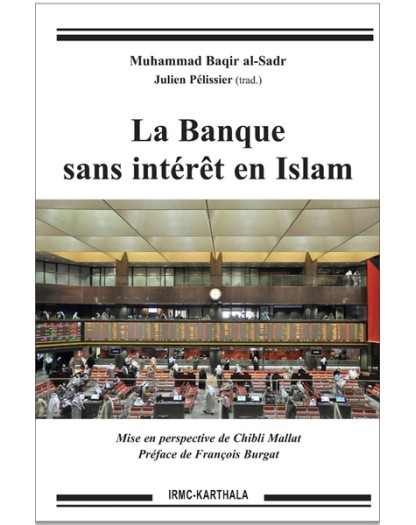 Muhammad Baqir al-Sadr
Julien Pélissier (trad.)

La Banque sans intérêt en Islam

Mise en perspective de Chibli Mallat
Préface de François Burgat

IRMC-KARTHALA